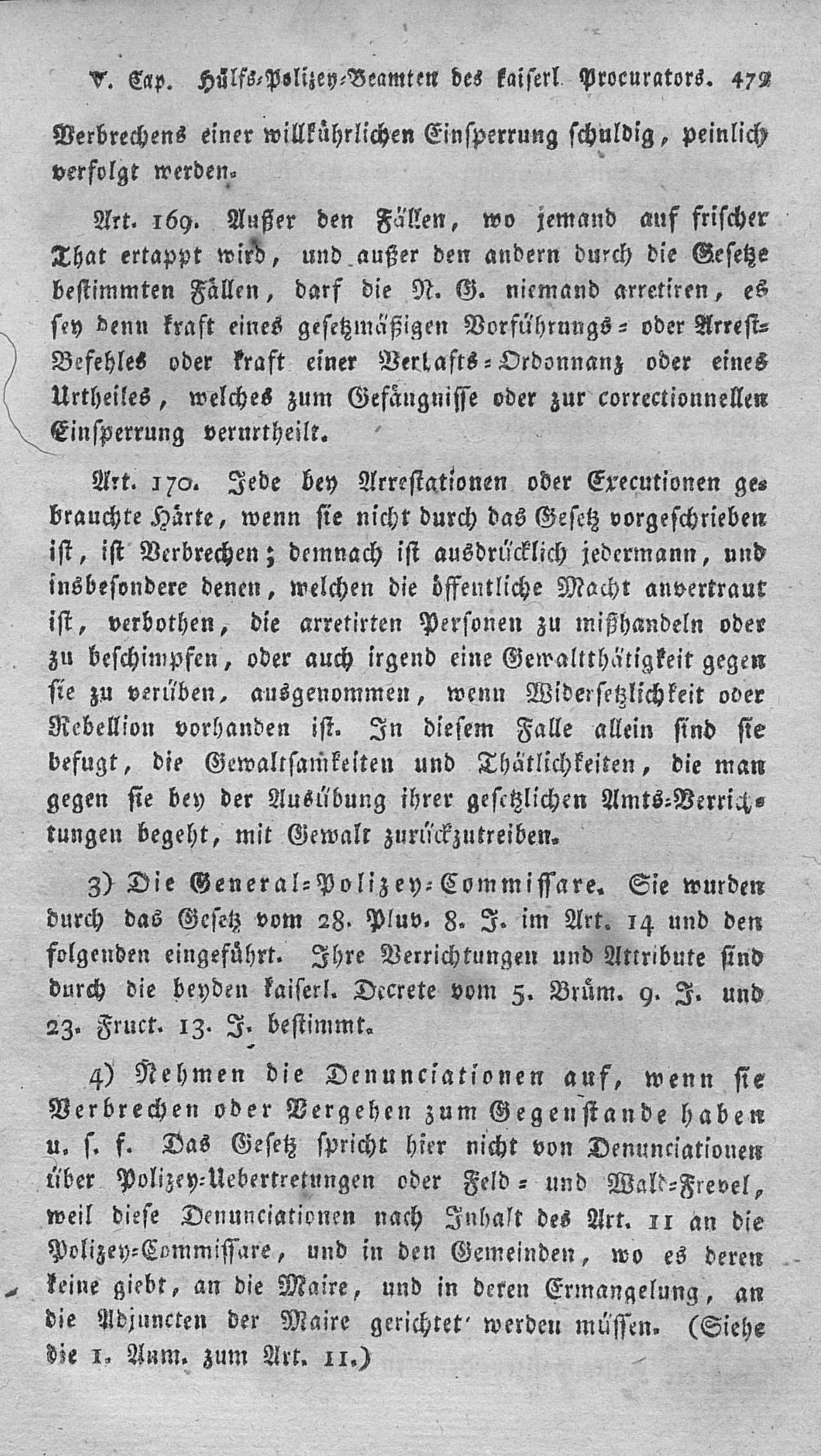 V. Cap. Hülfs-Polizey-Beamten des kaiserl. Procurators. 472

Verbrechens einer willkührlichen Einsperrung schuldig, peinlich verfolgt werden.

Art. 169. Außer den Fällen, wo jemand auf frischer That ertappt wird, und außer den andern durch die Gesetze bestimmten Fällen, darf die N. G. niemand arretiren, es sey denn kraft eines gesetzmäßigen Vorführungs- oder Arrest-Befehles oder kraft einer Verhafts-Ordonnanz oder eines Urtheiles, welches zum Gefängnisse oder zur correctionnellen Einsperrung verurtheilt.

Art. 170. Jede bey Arrestationen oder Executionen gebrauchte Härte, wenn sie nicht durch das Gesetz vorgeschrieben ist, ist Verbrechen; demnach ist ausdrücklich jedermann, und insbesondere denen, welchen die öffentliche Macht anvertraut ist, verbothen, die arretirten Personen zu mißhandeln oder zu beschimpfen, oder auch irgend eine Gewaltthätigkeit gegen sie zu verüben, ausgenommen, wenn Widersetzlichkeit oder Rebellion vorhanden ist. In diesem Falle allein sind sie befugt, die Gewaltsamkeiten und Thätlichkeiten, die man gegen sie bey der Ausübung ihrer gesetzlichen Amts-Verrichtungen begeht, mit Gewalt zurückzutreiben.

3) Die General-Polizey-Commissare. Sie wurden durch das Gesetz vom 28. Pluv. 8. J. im Art. 14 und den folgenden eingeführt. Ihre Verrichtungen und Attribute sind durch die beyden kaiserl. Decrete vom 5. Brüm. 9. J. und 23. Fruct. 13. J. bestimmt.

4) Nehmen die Denunciationen auf, wenn sie Verbrechen oder Vergehen zum Gegenstande haben u. s. f. Das Gesetz spricht hier nicht von Denunciationen über Polizey-Uebertretungen oder Feld- und Wald-Frevel, weil diese Denunciationen nach Inhalt des Art. 11 an die Polizey-Commissare, und in den Gemeinden, wo es deren keine giebt, an die Maire, und in deren Ermangelung, an die Adjuncten der Maire gerichtet werden müssen. (Siehe die 1. Anm. zum Art. 11.)